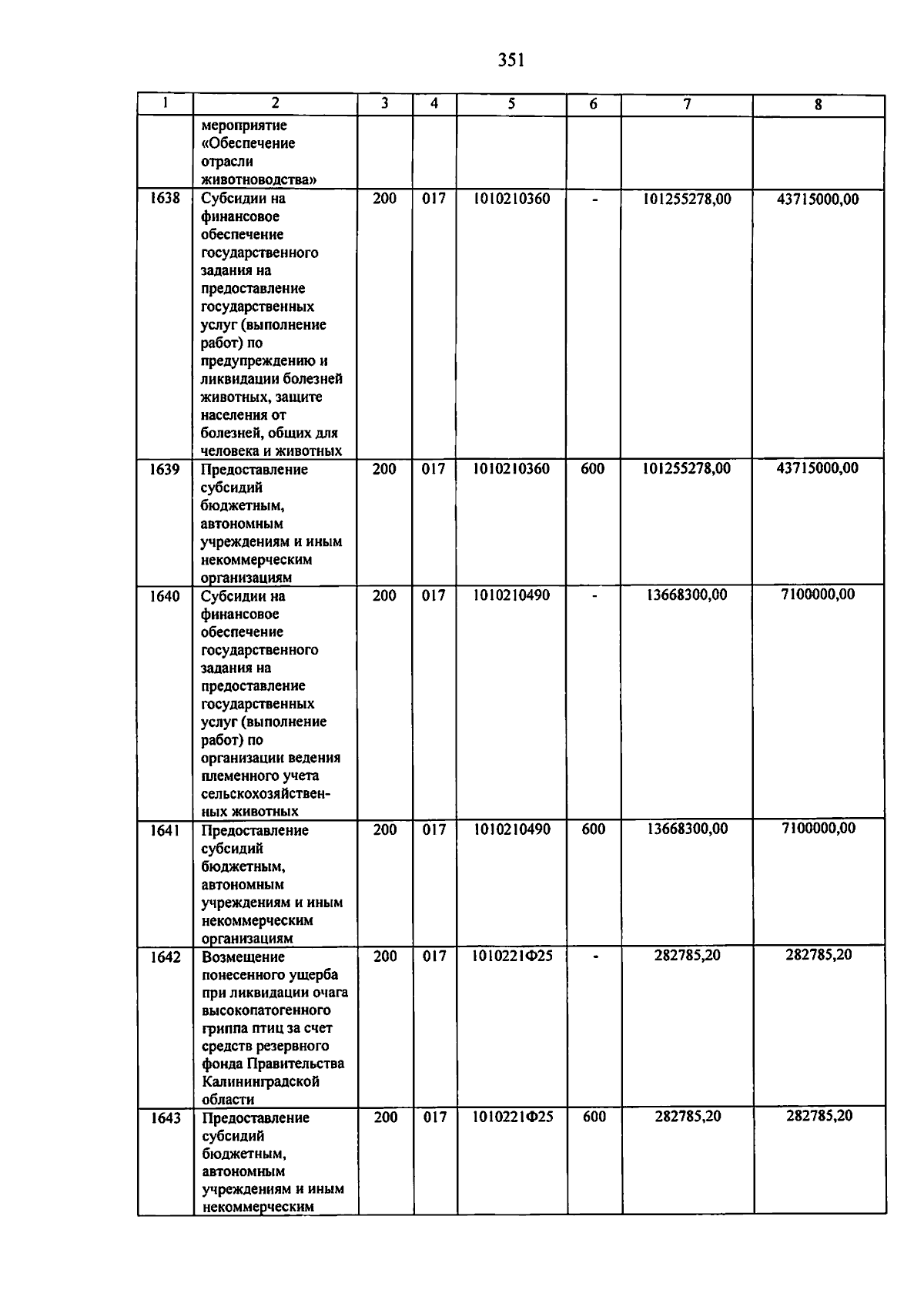 351

| 1 | 2 | 3 | 4 | 5 | 6 | 7 | 8 |
|---|---|---|---|---|---|---|---|
|  | мероприятие «Обеспечение отрасли животноводства» |  |  |  |  |  |  |
| 1638 | Субсидии на финансовое обеспечение государственного задания на предоставление государственных услуг (выполнение работ) по предупреждению и ликвидации болезней животных, защите населения от болезней, общих для человека и животных | 200 | 017 | 1010210360 | - | 101255278,00 | 43715000,00 |
| 1639 | Предоставление субсидий бюджетным, автономным учреждениям и иным некоммерческим организациям | 200 | 017 | 1010210360 | 600 | 101255278,00 | 43715000,00 |
| 1640 | Субсидии на финансовое обеспечение государственного задания на предоставление государственных услуг (выполнение работ) по организации ведения племенного учета сельскохозяйственных животных | 200 | 017 | 1010210490 | - | 13668300,00 | 7100000,00 |
| 1641 | Предоставление субсидий бюджетным, автономным учреждениям и иным некоммерческим организациям | 200 | 017 | 1010210490 | 600 | 13668300,00 | 7100000,00 |
| 1642 | Возмещение понесенного ущерба при ликвидации очага высокопатогенного гриппа птиц за счет средств резервного фонда Правительства Калининградской области | 200 | 017 | 1010221Ф25 | - | 282785,20 | 282785,20 |
| 1643 | Предоставление субсидий бюджетным, автономным учреждениям и иным некоммерческим | 200 | 017 | 1010221Ф25 | 600 | 282785,20 | 282785,20 |